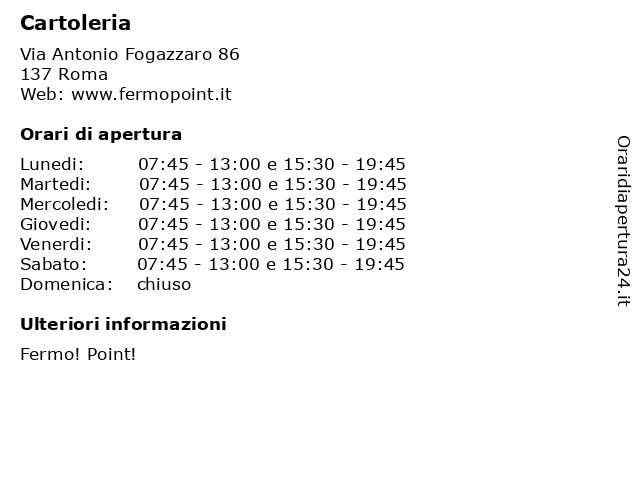 Cartoleria

Via Antonio Fogazzaro 86
137 Roma
Web: www.fermopoint.it

Orari di apertura

| | |
|---|---|
| Lunedi: | 07:45 - 13:00 e 15:30 - 19:45 |
| Martedi: | 07:45 - 13:00 e 15:30 - 19:45 |
| Mercoledi: | 07:45 - 13:00 e 15:30 - 19:45 |
| Giovedi: | 07:45 - 13:00 e 15:30 - 19:45 |
| Venerdi: | 07:45 - 13:00 e 15:30 - 19:45 |
| Sabato: | 07:45 - 13:00 e 15:30 - 19:45 |
| Domenica: | chiuso |

Ulteriori informazioni

Fermo! Point!

Oraridiapertura24.it